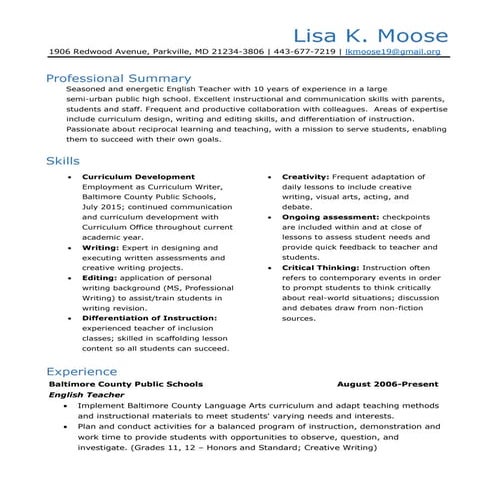 Lisa K. Moose
1906 Redwood Avenue, Parkville, MD 21234-3806 | 443-677-7219 | lkmoose19@gmail.org

Professional Summary
Seasoned and energetic English Teacher with 10 years of experience in a large semi-urban public high school. Excellent instructional and communication skills with parents, students and staff. Frequent and productive collaboration with colleagues. Areas of expertise include curriculum design, writing and editing skills, and differentiation of instruction. Passionate about reciprocal learning and teaching, with a mission to serve students, enabling them to succeed with their own goals.

Skills
• Curriculum Development Employment as Curriculum Writer, Baltimore County Public Schools, July 2015; continued communication and curriculum development with Curriculum Office throughout current academic year.
• Writing: Expert in designing and executing written assessments and creative writing projects.
• Editing: application of personal writing background (MS, Professional Writing) to assist/train students in writing revision.
• Differentiation of Instruction: experienced teacher of inclusion classes; skilled in scaffolding lesson content so all students can succeed.

• Creativity: Frequent adaptation of daily lessons to include creative writing, visual arts, acting, and debate.
• Ongoing assessment: checkpoints are included within and at close of lessons to assess student needs and provide quick feedback to teacher and students.
• Critical Thinking: Instruction often refers to contemporary events in order to prompt students to think critically about real-world situations; discussion and debates draw from non-fiction sources.

Experience
Baltimore County Public Schools August 2006-Present
English Teacher
• Implement Baltimore County Language Arts curriculum and adapt teaching methods and instructional materials to meet students' varying needs and interests.
• Plan and conduct activities for a balanced program of instruction, demonstration and work time to provide students with opportunities to observe, question, and investigate. (Grades 11, 12 – Honors and Standard; Creative Writing)